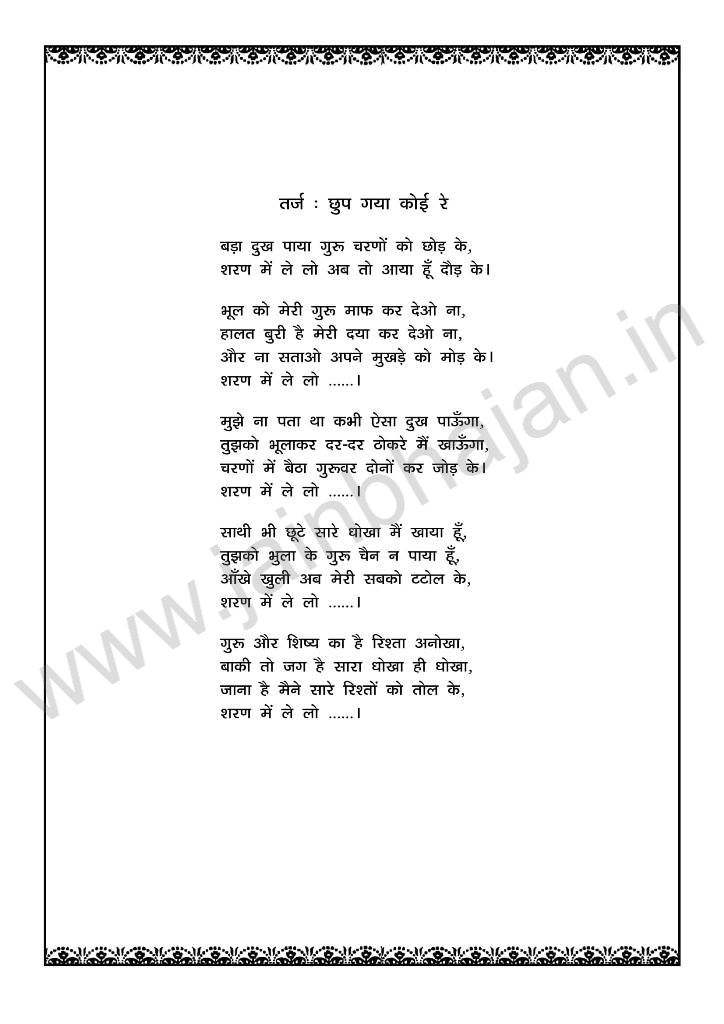 तर्ज : छुप गया कोई रे

बड़ा दुख पाया गुरु चरणों को छोड़ के,
शरण में ले लो अब तो आया हूँ दौड़ के।

भूल को मेरी गुरु माफ कर देओ ना,
हालत बुरी है मेरी दया कर देओ ना,
और ना सताओ अपने मुखड़े को मोड़ के।
शरण में ले लो ......।

मुझे ना पता था कभी ऐसा दुख पाऊँगा,
तुझको भूलाकर दर-दर ठोकरे मैं खाऊँगा,
चरणों में बैठा गुरुवर दोनों कर जोड़ के।
शरण में ले लो ......।

साथी भी छूटे सारे धोखा मैं खाया हूँ,
तुझको भुला के गुरु चैन न पाया हूँ,
आँखे खुली अब मेरी सबको टटोल के,
शरण में ले लो ......।

गुरु और शिष्य का है रिश्ता अनोखा,
बाकी तो जग है सारा धोखा ही धोखा,
जाना है मैने सारे रिश्तों को तोल के,
शरण में ले लो ......।

www.jainbhajan.in